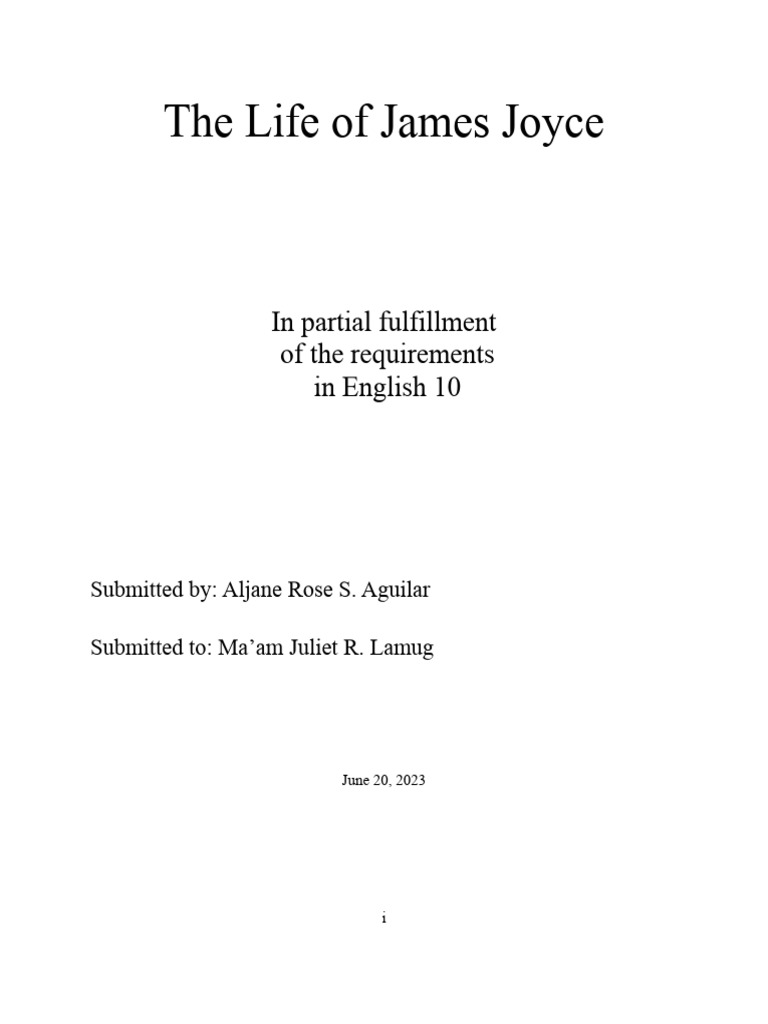 The Life of James Joyce

In partial fulfillment
of the requirements
in English 10

Submitted by: Aljane Rose S. Aguilar

Submitted to: Ma'am Juliet R. Lamug

June 20, 2023

i